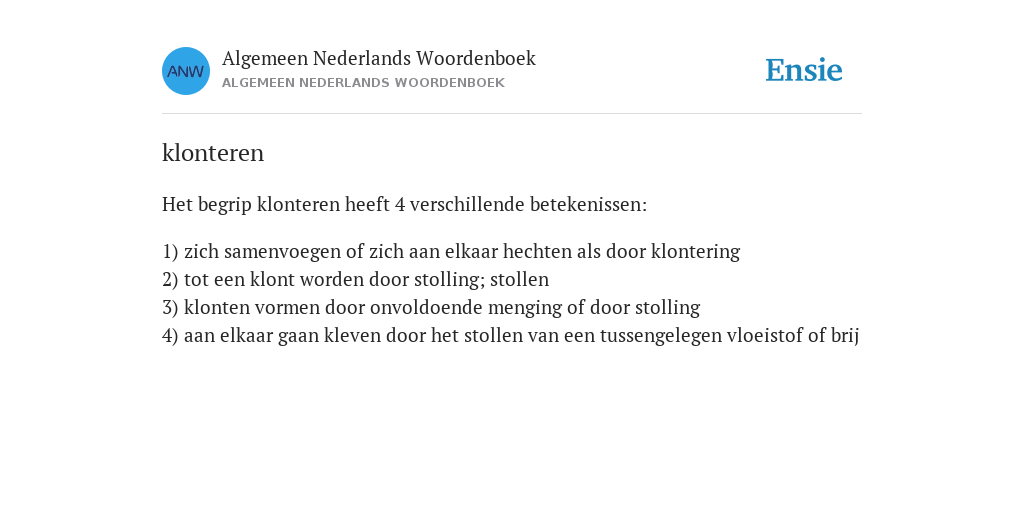 ANW

Algemeen Nederlands Woordenboek
ALGEMEEN NEDERLANDS WOORDENBOEK

Ensie

klonteren

Het begrip klonteren heeft 4 verschillende betekenissen:

1) zich samenvoegen of zich aan elkaar hechten als door klontering
2) tot een klont worden door stolling; stollen
3) klonten vormen door onvoldoende menging of door stolling
4) aan elkaar gaan kleven door het stollen van een tussengelegen vloeistof of brij